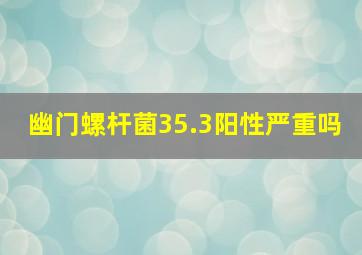 幽门螺杆菌35.3阳性严重吗